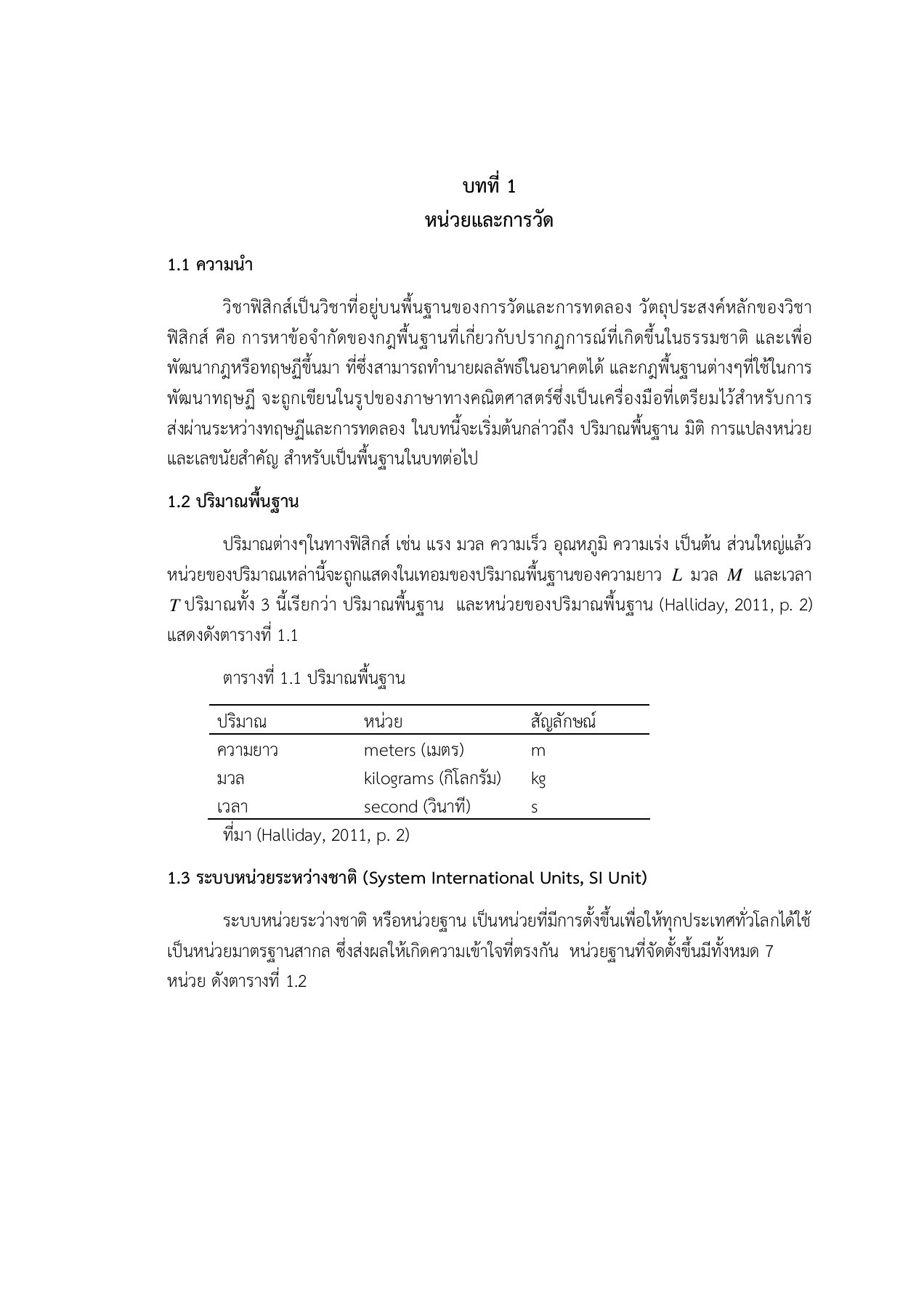 บทที่ 1
หน่วยและการวัด

1.1 ความนำ

วิชาฟิสิกส์เป็นวิชาที่อยู่บนพื้นฐานของการวัดและการทดลอง วัตถุประสงค์หลักของวิชาฟิสิกส์ คือ การหาข้อจำกัดของกฎพื้นฐานที่เกี่ยวกับปรากฏการณ์ที่เกิดขึ้นในธรรมชาติ และเพื่อพัฒนากฎหรือทฤษฎีขึ้นมา ที่ซึ่งสามารถทำนายผลลัพธ์ในอนาคตได้ และกฎพื้นฐานต่างๆที่ใช้ในการพัฒนาทฤษฎี จะถูกเขียนในรูปของภาษาทางคณิตศาสตร์ซึ่งเป็นเครื่องมือที่เตรียมไว้สำหรับการส่งผ่านระหว่างทฤษฎีและการทดลอง ในบทนี้จะเริ่มต้นกล่าวถึง ปริมาณพื้นฐาน มิติ การแปลงหน่วย และเลขนัยสำคัญ สำหรับเป็นพื้นฐานในบทต่อไป

1.2 ปริมาณพื้นฐาน

ปริมาณต่างๆในทางฟิสิกส์ เช่น แรง มวล ความเร็ว อุณหภูมิ ความเร่ง เป็นต้น ส่วนใหญ่แล้วหน่วยของปริมาณเหล่านี้จะถูกแสดงในเทอมของปริมาณพื้นฐานของความยาว $L$ มวล $M$ และเวลา $T$ ปริมาณทั้ง 3 นี้เรียกว่า ปริมาณพื้นฐาน และหน่วยของปริมาณพื้นฐาน (Halliday, 2011, p. 2) แสดงดังตารางที่ 1.1

ตารางที่ 1.1 ปริมาณพื้นฐาน

| ปริมาณ | หน่วย | สัญลักษณ์ |
|---|---|---|
| ความยาว | meters (เมตร) | m |
| มวล | kilograms (กิโลกรัม) | kg |
| เวลา | second (วินาที) | s |

ที่มา (Halliday, 2011, p. 2)

1.3 ระบบหน่วยระหว่างชาติ (System International Units, SI Unit)

ระบบหน่วยระว่างชาติ หรือหน่วยฐาน เป็นหน่วยที่มีการตั้งขึ้นเพื่อให้ทุกประเทศทั่วโลกได้ใช้เป็นหน่วยมาตรฐานสากล ซึ่งส่งผลให้เกิดความเข้าใจที่ตรงกัน หน่วยฐานที่จัดตั้งขึ้นมีทั้งหมด 7 หน่วย ดังตารางที่ 1.2